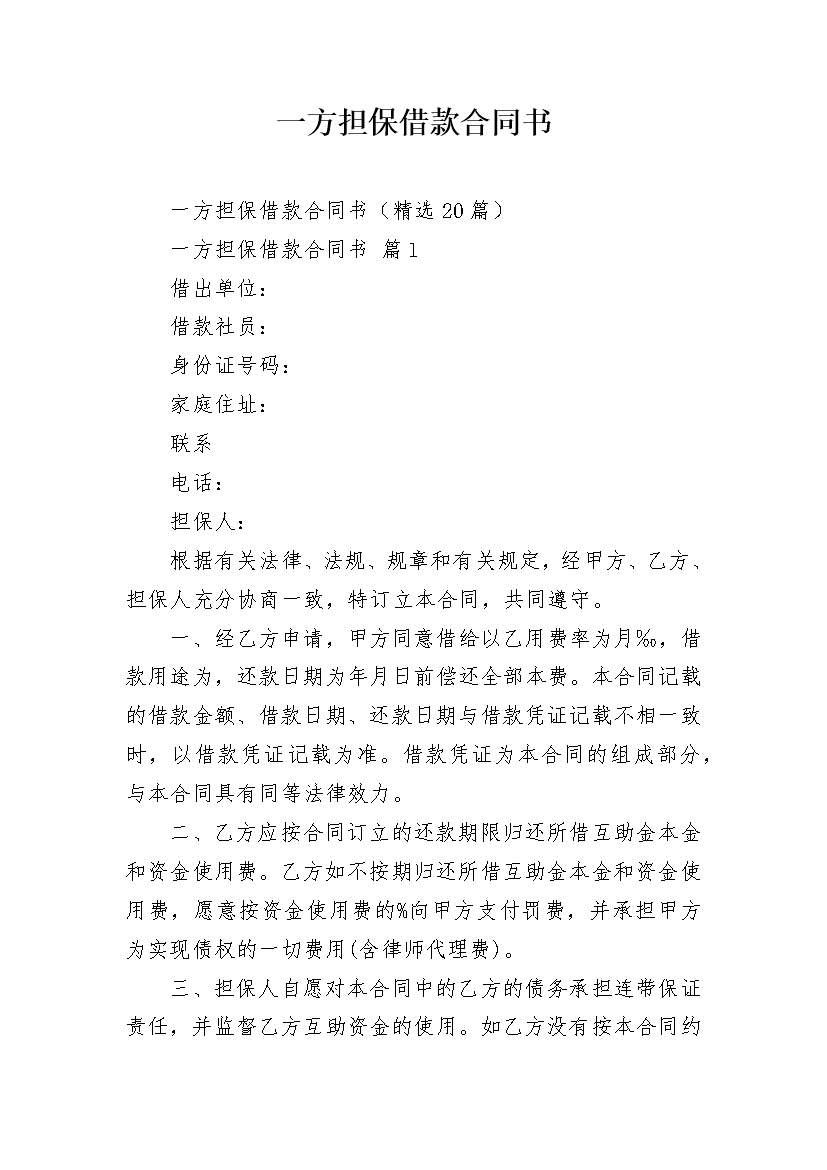 一方担保借款合同书

一方担保借款合同书（精选20篇）

一方担保借款合同书 篇1

借出单位：

借款社员：

身份证号码：

家庭住址：

联系

电话：

担保人：

根据有关法律、法规、规章和有关规定，经甲方、乙方、担保人充分协商一致，特订立本合同，共同遵守。

一、经乙方申请，甲方同意借给以乙用费率为月‰，借款用途为，还款日期为年月日前偿还全部本费。本合同记载的借款金额、借款日期、还款日期与借款凭证记载不相一致时，以借款凭证记载为准。借款凭证为本合同的组成部分，与本合同具有同等法律效力。

二、乙方应按合同订立的还款期限归还所借互助金本金和资金使用费。乙方如不按期归还所借互助金本金和资金使用费，愿意按资金使用费的%向甲方支付罚费，并承担甲方为实现债权的一切费用(含律师代理费)。

三、担保人自愿对本合同中的乙方的债务承担连带保证责任，并监督乙方互助资金的使用。如乙方没有按本合同约